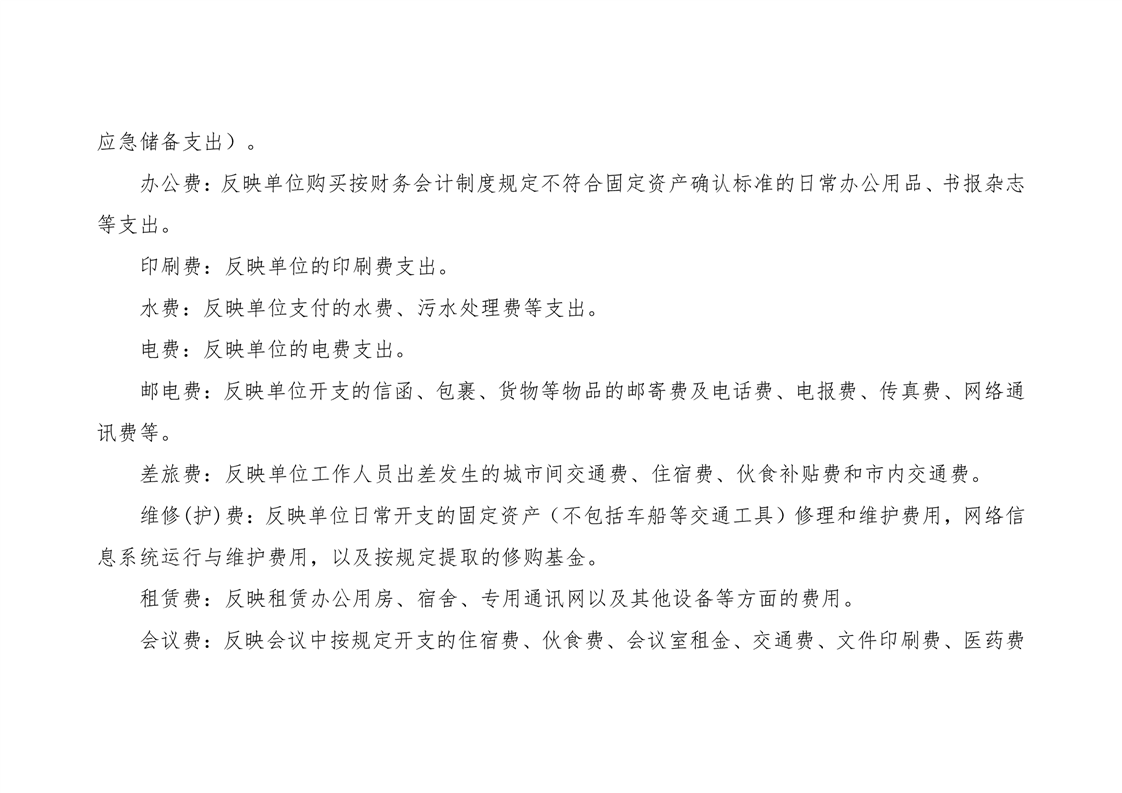 应急储备支出）。

办公费：反映单位购买按财务会计制度规定不符合固定资产确认标准的日常办公用品、书报杂志等支出。

印刷费：反映单位的印刷费支出。

水费：反映单位支付的水费、污水处理费等支出。

电费：反映单位的电费支出。

邮电费：反映单位开支的信函、包裹、货物等物品的邮寄费及电话费、电报费、传真费、网络通讯费等。

差旅费：反映单位工作人员出差发生的城市间交通费、住宿费、伙食补贴费和市内交通费。

维修(护)费：反映单位日常开支的固定资产（不包括车船等交通工具）修理和维护费用，网络信息系统运行与维护费用，以及按规定提取的修购基金。

租赁费：反映租赁办公用房、宿舍、专用通讯网以及其他设备等方面的费用。

会议费：反映会议中按规定开支的住宿费、伙食费、会议室租金、交通费、文件印刷费、医药费